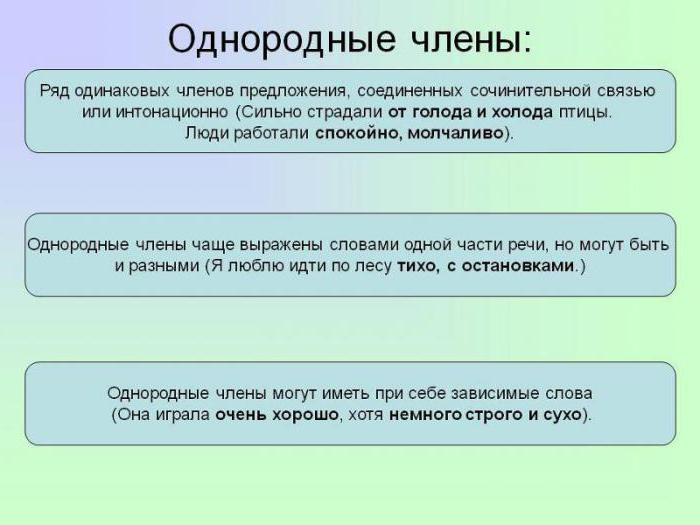 Однородные члены:

Ряд одинаковых членов предложения, соединенных сочинительной связью или интонационно (Сильно страдали от голода и холода птицы. Люди работали спокойно, молчаливо).

Однородные члены чаще выражены словами одной части речи, но могут быть и разными (Я люблю идти по лесу тихо, с остановками.)

Однородные члены могут иметь при себе зависимые слова (Она играла очень хорошо, хотя немного строго и сухо).